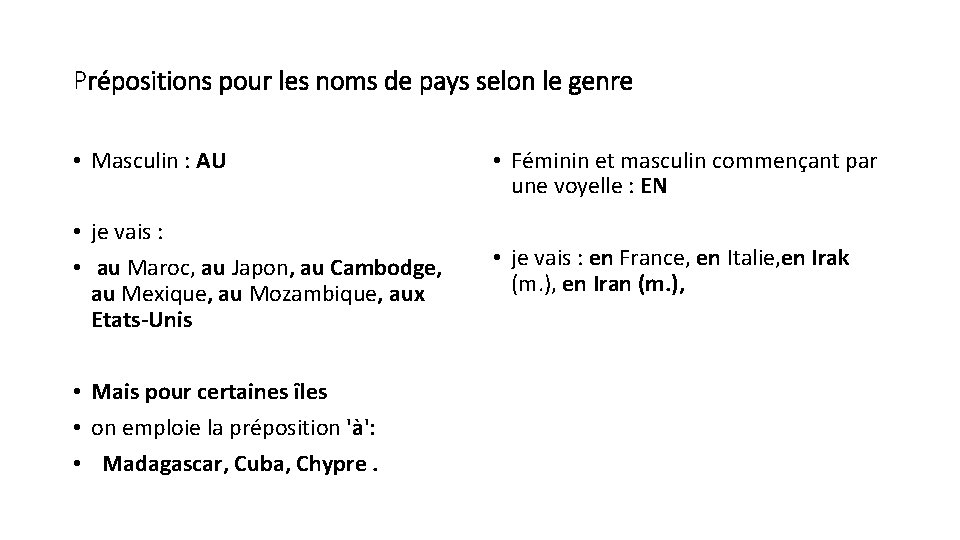 Prépositions pour les noms de pays selon le genre

• Masculin : AU

• je vais :

• au Maroc, au Japon, au Cambodge, au Mexique, au Mozambique, aux Etats-Unis

• Mais pour certaines îles

• on emploie la préposition 'à':

• Madagascar, Cuba, Chypre .

• Féminin et masculin commençant par une voyelle : EN

• je vais : en France, en Italie,en Irak (m.), en Iran (m.),